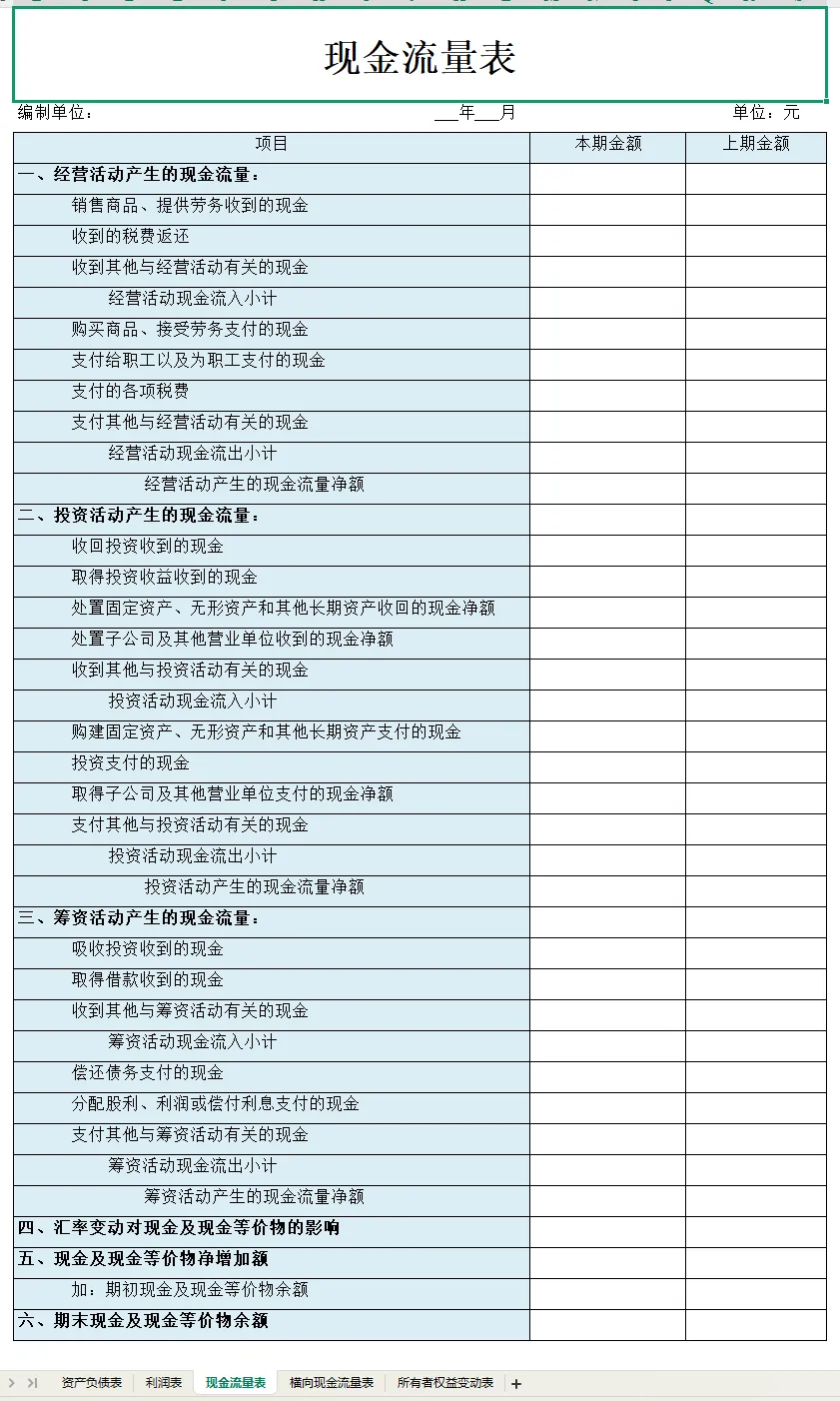 现金流量表

编制单位：　　　　　　　　　　　　　　　　　　　　　　___年___月　　　　　　　　　　　　　　　　　　　　　　单位：元

| 项目 | 本期金额 | 上期金额 |
|---|---|---|
| 一、经营活动产生的现金流量： | | |
| 销售商品、提供劳务收到的现金 | | |
| 收到的税费返还 | | |
| 收到其他与经营活动有关的现金 | | |
| 经营活动现金流入小计 | | |
| 购买商品、接受劳务支付的现金 | | |
| 支付给职工以及为职工支付的现金 | | |
| 支付的各项税费 | | |
| 支付其他与经营活动有关的现金 | | |
| 经营活动现金流出小计 | | |
| 经营活动产生的现金流量净额 | | |
| 二、投资活动产生的现金流量： | | |
| 收回投资收到的现金 | | |
| 取得投资收益收到的现金 | | |
| 处置固定资产、无形资产和其他长期资产收回的现金净额 | | |
| 处置子公司及其他营业单位收到的现金净额 | | |
| 收到其他与投资活动有关的现金 | | |
| 投资活动现金流入小计 | | |
| 购建固定资产、无形资产和其他长期资产支付的现金 | | |
| 投资支付的现金 | | |
| 取得子公司及其他营业单位支付的现金净额 | | |
| 支付其他与投资活动有关的现金 | | |
| 投资活动现金流出小计 | | |
| 投资活动产生的现金流量净额 | | |
| 三、筹资活动产生的现金流量： | | |
| 吸收投资收到的现金 | | |
| 取得借款收到的现金 | | |
| 收到其他与筹资活动有关的现金 | | |
| 筹资活动现金流入小计 | | |
| 偿还债务支付的现金 | | |
| 分配股利、利润或偿付利息支付的现金 | | |
| 支付其他与筹资活动有关的现金 | | |
| 筹资活动现金流出小计 | | |
| 筹资活动产生的现金流量净额 | | |
| 四、汇率变动对现金及现金等价物的影响 | | |
| 五、现金及现金等价物净增加额 | | |
| 加：期初现金及现金等价物余额 | | |
| 六、期末现金及现金等价物余额 | | |

资产负债表　利润表　现金流量表　横向现金流量表　所有者权益变动表　+